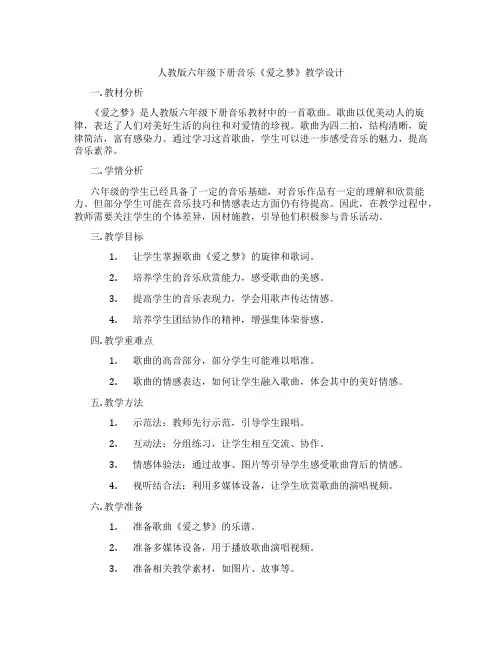 人教版六年级下册音乐《爱之梦》教学设计

一. 教材分析

《爱之梦》是人教版六年级下册音乐教材中的一首歌曲。歌曲以优美动人的旋律，表达了人们对美好生活的向往和对爱情的珍视。歌曲为四二拍，结构清晰，旋律简洁，富有感染力。通过学习这首歌曲，学生可以进一步感受音乐的魅力，提高音乐素养。

二. 学情分析

六年级的学生已经具备了一定的音乐基础，对音乐作品有一定的理解和欣赏能力。但部分学生可能在音乐技巧和情感表达方面仍有待提高。因此，在教学过程中，教师需要关注学生的个体差异，因材施教，引导他们积极参与音乐活动。

三. 教学目标

1. 让学生掌握歌曲《爱之梦》的旋律和歌词。

2. 培养学生的音乐欣赏能力，感受歌曲的美感。

3. 提高学生的音乐表现力，学会用歌声传达情感。

4. 培养学生团结协作的精神，增强集体荣誉感。

四. 教学重难点

1. 歌曲的高音部分，部分学生可能难以唱准。

2. 歌曲的情感表达，如何让学生融入歌曲，体会其中的美好情感。

五. 教学方法

1. 示范法：教师先行示范，引导学生跟唱。

2. 互动法：分组练习，让学生相互交流、协作。

3. 情感体验法：通过故事、图片等引导学生感受歌曲背后的情感。

4. 视听结合法：利用多媒体设备，让学生欣赏歌曲的演唱视频。

六. 教学准备

1. 准备歌曲《爱之梦》的乐谱。

2. 准备多媒体设备，用于播放歌曲演唱视频。

3. 准备相关教学素材，如图片、故事等。